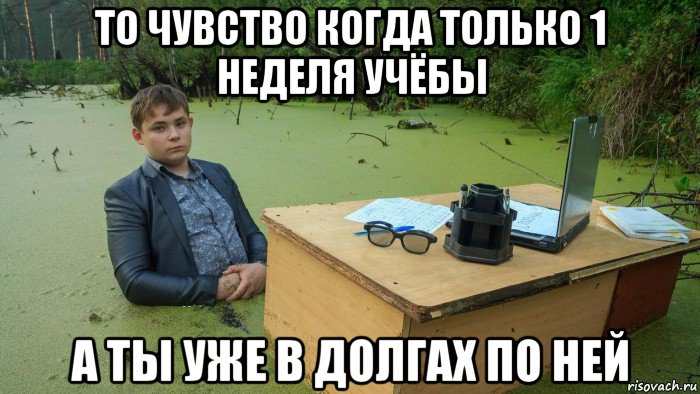 ТО ЧУВСТВО КОГДА ТОЛЬКО 1 НЕДЕЛЯ УЧЁБЫ

А ТЫ УЖЕ В ДОЛГАХ ПО НЕЙ

risovach.ru